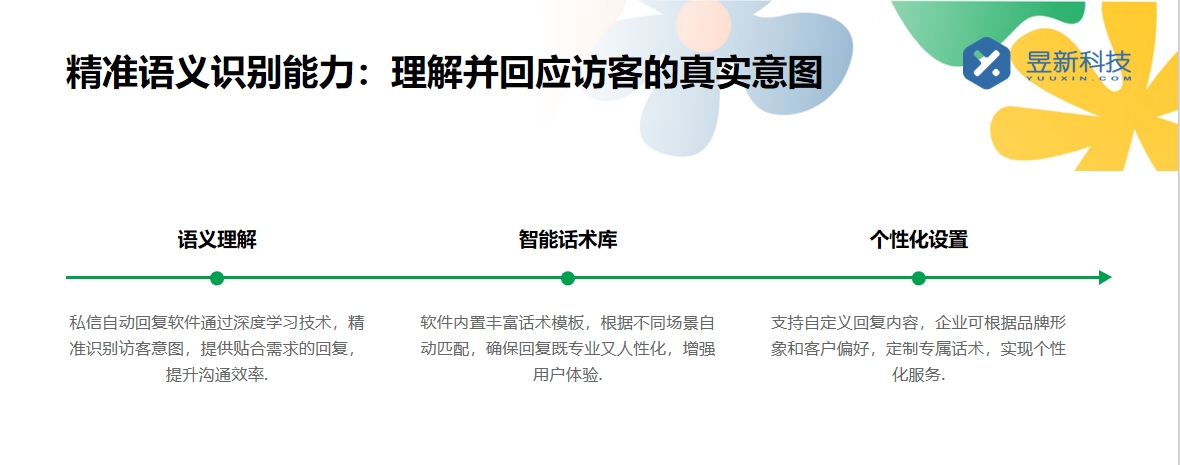 精准语义识别能力：理解并回应访客的真实意图

昱新科技
YUUXIN.COM

语义理解

私信自动回复软件通过深度学习技术，精准识别访客意图，提供贴合需求的回复，提升沟通效率.

智能话术库

软件内置丰富话术模板，根据不同场景自动匹配，确保回复既专业又人性化，增强用户体验.

个性化设置

支持自定义回复内容，企业可根据品牌形象和客户偏好，定制专属话术，实现个性化服务.